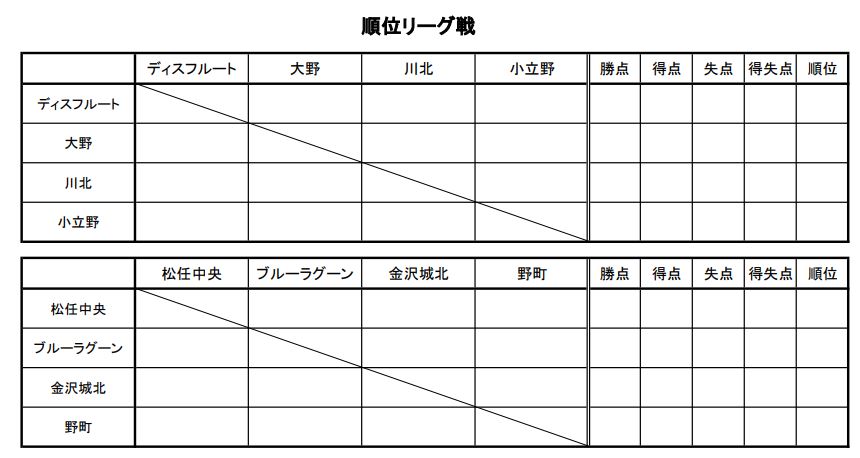 順位リーグ戦

| | ディスフルート | 大野 | 川北 | 小立野 | 勝点 | 得点 | 失点 | 得失点 | 順位 |
|---|---|---|---|---|---|---|---|---|---|
| ディスフルート | | | | | | | | | |
| 大野 | | | | | | | | | |
| 川北 | | | | | | | | | |
| 小立野 | | | | | | | | | |

| | 松任中央 | ブルーラグーン | 金沢城北 | 野町 | 勝点 | 得点 | 失点 | 得失点 | 順位 |
|---|---|---|---|---|---|---|---|---|---|
| 松任中央 | | | | | | | | | |
| ブルーラグーン | | | | | | | | | |
| 金沢城北 | | | | | | | | | |
| 野町 | | | | | | | | | |